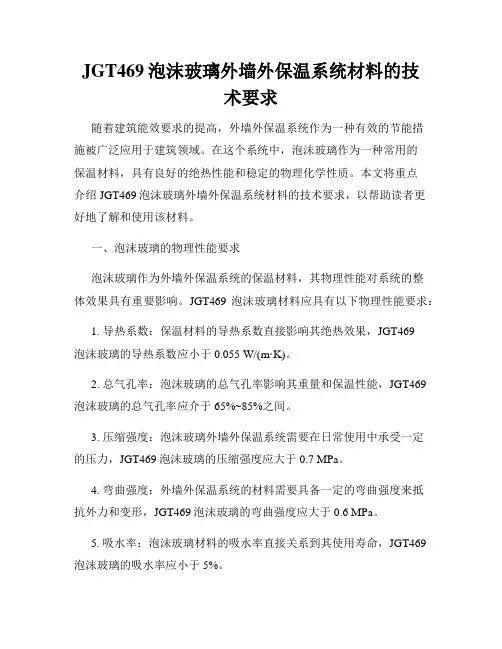 JGT469 泡沫玻璃外墙外保温系统材料的技术要求

随着建筑能效要求的提高，外墙外保温系统作为一种有效的节能措施被广泛应用于建筑领域。在这个系统中，泡沫玻璃作为一种常用的保温材料，具有良好的绝热性能和稳定的物理化学性质。本文将重点介绍 JGT469 泡沫玻璃外墙外保温系统材料的技术要求，以帮助读者更好地了解和使用该材料。

一、泡沫玻璃的物理性能要求

泡沫玻璃作为外墙外保温系统的保温材料，其物理性能对系统的整体效果具有重要影响。JGT469 泡沫玻璃材料应具有以下物理性能要求：

1. 导热系数：保温材料的导热系数直接影响其绝热效果，JGT469 泡沫玻璃的导热系数应小于 0.055 W/(m·K)。

2. 总气孔率：泡沫玻璃的总气孔率影响其重量和保温性能，JGT469 泡沫玻璃的总气孔率应介于 65%~85%之间。

3. 压缩强度：泡沫玻璃外墙外保温系统需要在日常使用中承受一定的压力，JGT469 泡沫玻璃的压缩强度应大于 0.7 MPa。

4. 弯曲强度：外墙外保温系统的材料需要具备一定的弯曲强度来抵抗外力和变形，JGT469 泡沫玻璃的弯曲强度应大于 0.6 MPa。

5. 吸水率：泡沫玻璃材料的吸水率直接关系到其使用寿命，JGT469 泡沫玻璃的吸水率应小于 5%。